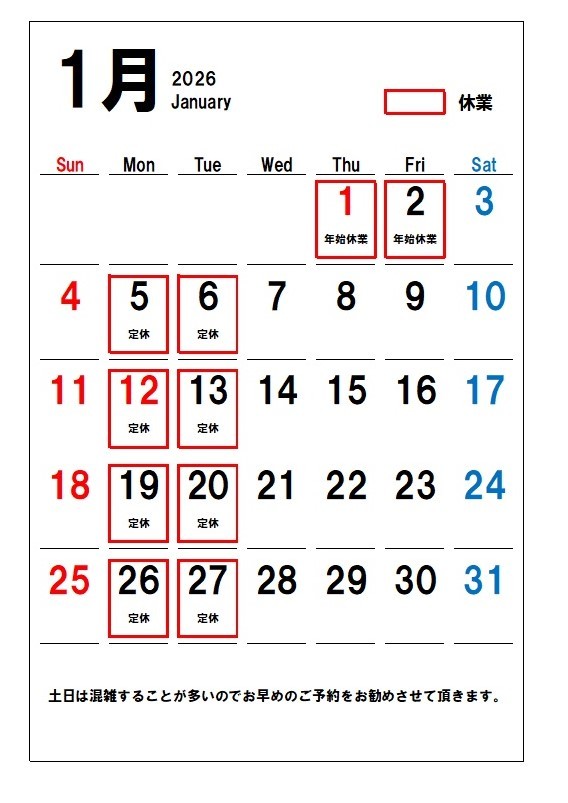 1月 2026 January

休業

| Sun | Mon | Tue | Wed | Thu | Fri | Sat |
|---|---|---|---|---|---|---|
| | | | | 1 年始休業 | 2 年始休業 | 3 |
| 4 | 5 定休 | 6 定休 | 7 | 8 | 9 | 10 |
| 11 | 12 定休 | 13 定休 | 14 | 15 | 16 | 17 |
| 18 | 19 定休 | 20 定休 | 21 | 22 | 23 | 24 |
| 25 | 26 定休 | 27 定休 | 28 | 29 | 30 | 31 |

土日は混雑することが多いのでお早めのご予約をお勧めさせて頂きます。